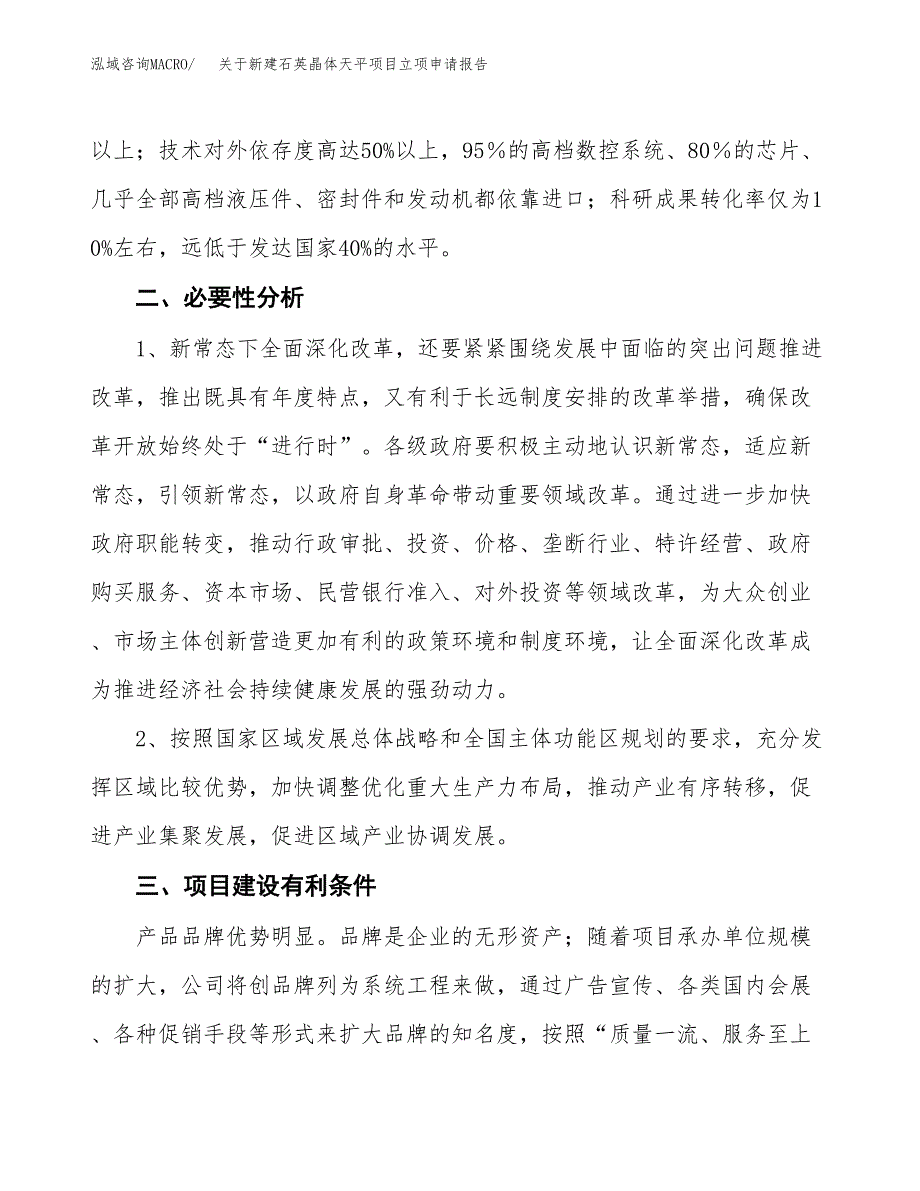 泓域咨询MACRO/ 关于新建石英晶体天平项目立项申请报告

以上；技术对外依存度高达50%以上，95％的高档数控系统、80％的芯片、几乎全部高档液压件、密封件和发动机都依靠进口；科研成果转化率仅为10%左右，远低于发达国家40%的水平。

二、必要性分析

1、新常态下全面深化改革，还要紧紧围绕发展中面临的突出问题推进改革，推出既具有年度特点，又有利于长远制度安排的改革举措，确保改革开放始终处于“进行时”。各级政府要积极主动地认识新常态，适应新常态，引领新常态，以政府自身革命带动重要领域改革。通过进一步加快政府职能转变，推动行政审批、投资、价格、垄断行业、特许经营、政府购买服务、资本市场、民营银行准入、对外投资等领域改革，为大众创业、市场主体创新营造更加有利的政策环境和制度环境，让全面深化改革成为推进经济社会持续健康发展的强劲动力。

2、按照国家区域发展总体战略和全国主体功能区规划的要求，充分发挥区域比较优势，加快调整优化重大生产力布局，推动产业有序转移，促进产业集聚发展，促进区域产业协调发展。

三、项目建设有利条件

产品品牌优势明显。品牌是企业的无形资产；随着项目承办单位规模的扩大，公司将创品牌列为系统工程来做，通过广告宣传、各类国内会展、各种促销手段等形式来扩大品牌的知名度，按照“质量一流、服务至上